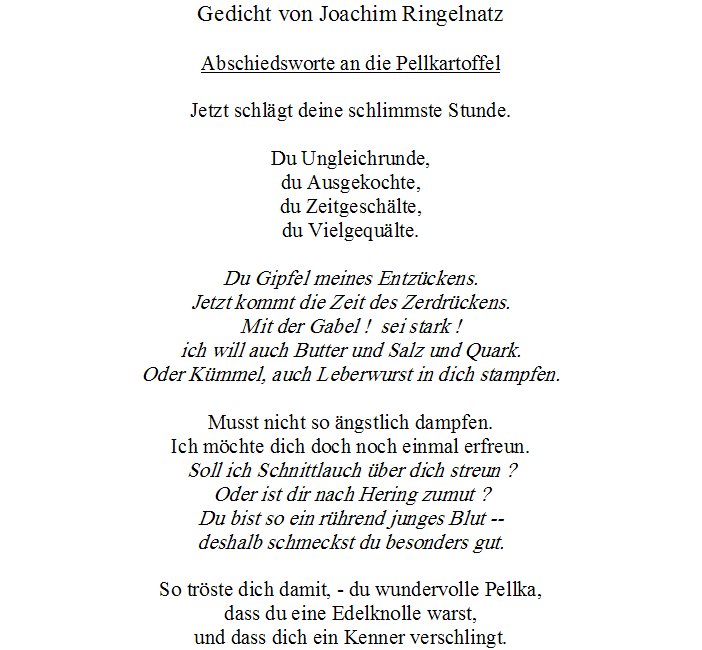 Gedicht von Joachim Ringelnatz

Abschiedsworte an die Pellkartoffel

Jetzt schlägt deine schlimmste Stunde.

Du Ungleichrunde,
du Ausgekochte,
du Zeitgeschälte,
du Vielgequälte.

Du Gipfel meines Entzückens.
Jetzt kommt die Zeit des Zerdrückens.
Mit der Gabel ! sei stark !
ich will auch Butter und Salz und Quark.
Oder Kümmel, auch Leberwurst in dich stampfen.

Musst nicht so ängstlich dampfen.
Ich möchte dich doch noch einmal erfreun.
Soll ich Schnittlauch über dich streun ?
Oder ist dir nach Hering zumut ?
Du bist so ein rührend junges Blut --
deshalb schmeckst du besonders gut.

So tröste dich damit, - du wundervolle Pellka,
dass du eine Edelknolle warst,
und dass dich ein Kenner verschlingt.